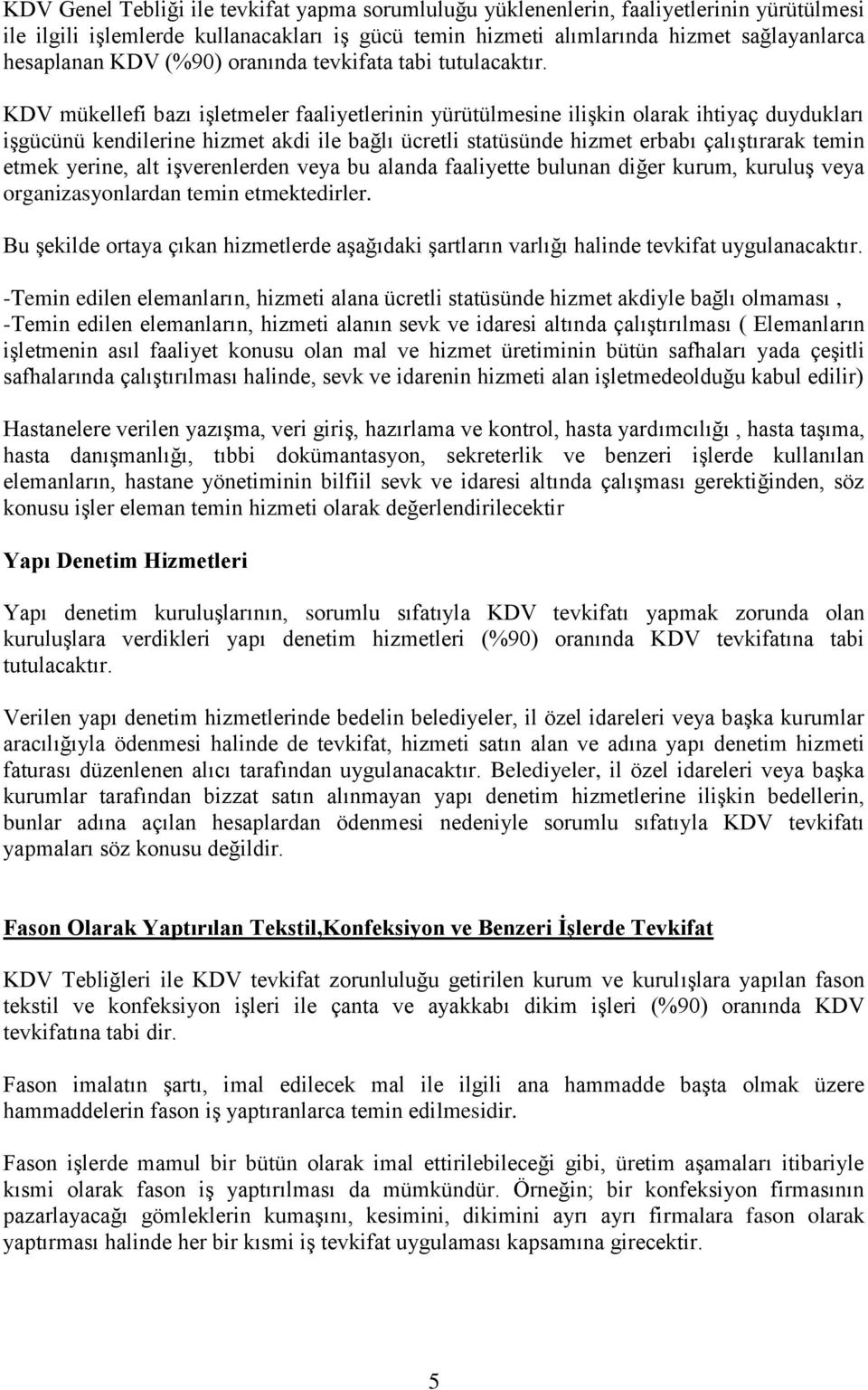 KDV Genel Tebliği ile tevkifat yapma sorumluluğu yüklenenlerin, faaliyetlerinin yürütülmesi ile ilgili işlemlerde kullanacakları iş gücü temin hizmeti alımlarında hizmet sağlayanlarca hesaplanan KDV (%90) oranında tevkifata tabi tutulacaktır.

KDV mükellefi bazı işletmeler faaliyetlerinin yürütülmesine ilişkin olarak ihtiyaç duydukları işgücünü kendilerine hizmet akdi ile bağlı ücretli statüsünde hizmet erbabı çalıştırarak temin etmek yerine, alt işverenlerden veya bu alanda faaliyette bulunan diğer kurum, kuruluş veya organizasyonlardan temin etmektedirler.

Bu şekilde ortaya çıkan hizmetlerde aşağıdaki şartların varlığı halinde tevkifat uygulanacaktır.

-Temin edilen elemanların, hizmeti alana ücretli statüsünde hizmet akdiyle bağlı olmaması ,
-Temin edilen elemanların, hizmeti alanın sevk ve idaresi altında çalıştırılması ( Elemanların işletmenin asıl faaliyet konusu olan mal ve hizmet üretiminin bütün safhaları yada çeşitli safhalarında çalıştırılması halinde, sevk ve idarenin hizmeti alan işletmedeolduğu kabul edilir)

Hastanelere verilen yazışma, veri giriş, hazırlama ve kontrol, hasta yardımcılığı , hasta taşıma, hasta danışmanlığı, tıbbi dokümantasyon, sekreterlik ve benzeri işlerde kullanılan elemanların, hastane yönetiminin bilfiil sevk ve idaresi altında çalışması gerektiğinden, söz konusu işler eleman temin hizmeti olarak değerlendirilecektir

Yapı Denetim Hizmetleri

Yapı denetim kuruluşlarının, sorumlu sıfatıyla KDV tevkifatı yapmak zorunda olan kuruluşlara verdikleri yapı denetim hizmetleri (%90) oranında KDV tevkifatına tabi tutulacaktır.

Verilen yapı denetim hizmetlerinde bedelin belediyeler, il özel idareleri veya başka kurumlar aracılığıyla ödenmesi halinde de tevkifat, hizmeti satın alan ve adına yapı denetim hizmeti faturası düzenlenen alıcı tarafından uygulanacaktır. Belediyeler, il özel idareleri veya başka kurumlar tarafından bizzat satın alınmayan yapı denetim hizmetlerine ilişkin bedellerin, bunlar adına açılan hesaplardan ödenmesi nedeniyle sorumlu sıfatıyla KDV tevkifatı yapmaları söz konusu değildir.

Fason Olarak Yaptırılan Tekstil,Konfeksiyon ve Benzeri İşlerde Tevkifat

KDV Tebliğleri ile KDV tevkifat zorunluluğu getirilen kurum ve kurulışlara yapılan fason tekstil ve konfeksiyon işleri ile çanta ve ayakkabı dikim işleri (%90) oranında KDV tevkifatına tabi dir.

Fason imalatın şartı, imal edilecek mal ile ilgili ana hammadde başta olmak üzere hammaddelerin fason iş yaptıranlarca temin edilmesidir.

Fason işlerde mamul bir bütün olarak imal ettirilebileceği gibi, üretim aşamaları itibariyle kısmi olarak fason iş yaptırılması da mümkündür. Örneğin; bir konfeksiyon firmasının pazarlayacağı gömleklerin kumaşını, kesimini, dikimini ayrı ayrı firmalara fason olarak yaptırması halinde her bir kısmi iş tevkifat uygulaması kapsamına girecektir.

5